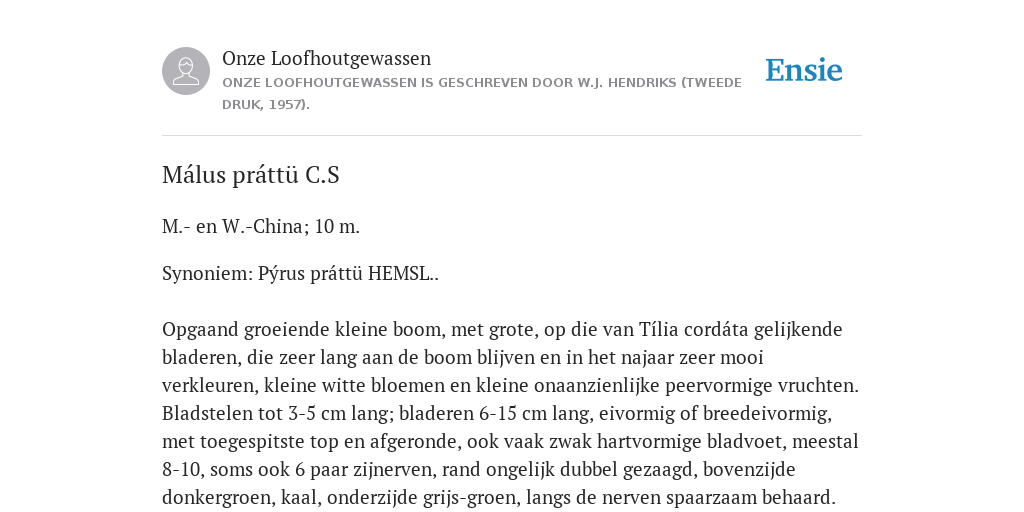 Onze Loofhoutgewassen
ONZE LOOFHOUTGEWASSEN IS GESCHREVEN DOOR W.J. HENDRIKS (TWEEDE DRUK, 1957).

Ensie

Málus práttü C.S

M.- en W.-China; 10 m.

Synoniem: Pýrus práttü HEMSL..

Opgaand groeiende kleine boom, met grote, op die van Tília cordáta gelijkende bladeren, die zeer lang aan de boom blijven en in het najaar zeer mooi verkleuren, kleine witte bloemen en kleine onaanzienlijke peervormige vruchten. Bladstelen tot 3-5 cm lang; bladeren 6-15 cm lang, eivormig of breedeivormig, met toegespitste top en afgeronde, ook vaak zwak hartvormige bladvoet, meestal 8-10, soms ook 6 paar zijnerven, rand ongelijk dubbel gezaagd, bovenzijde donkergroen, kaal, onderzijde grijs-groen, langs de nerven spaarzaam behaard.